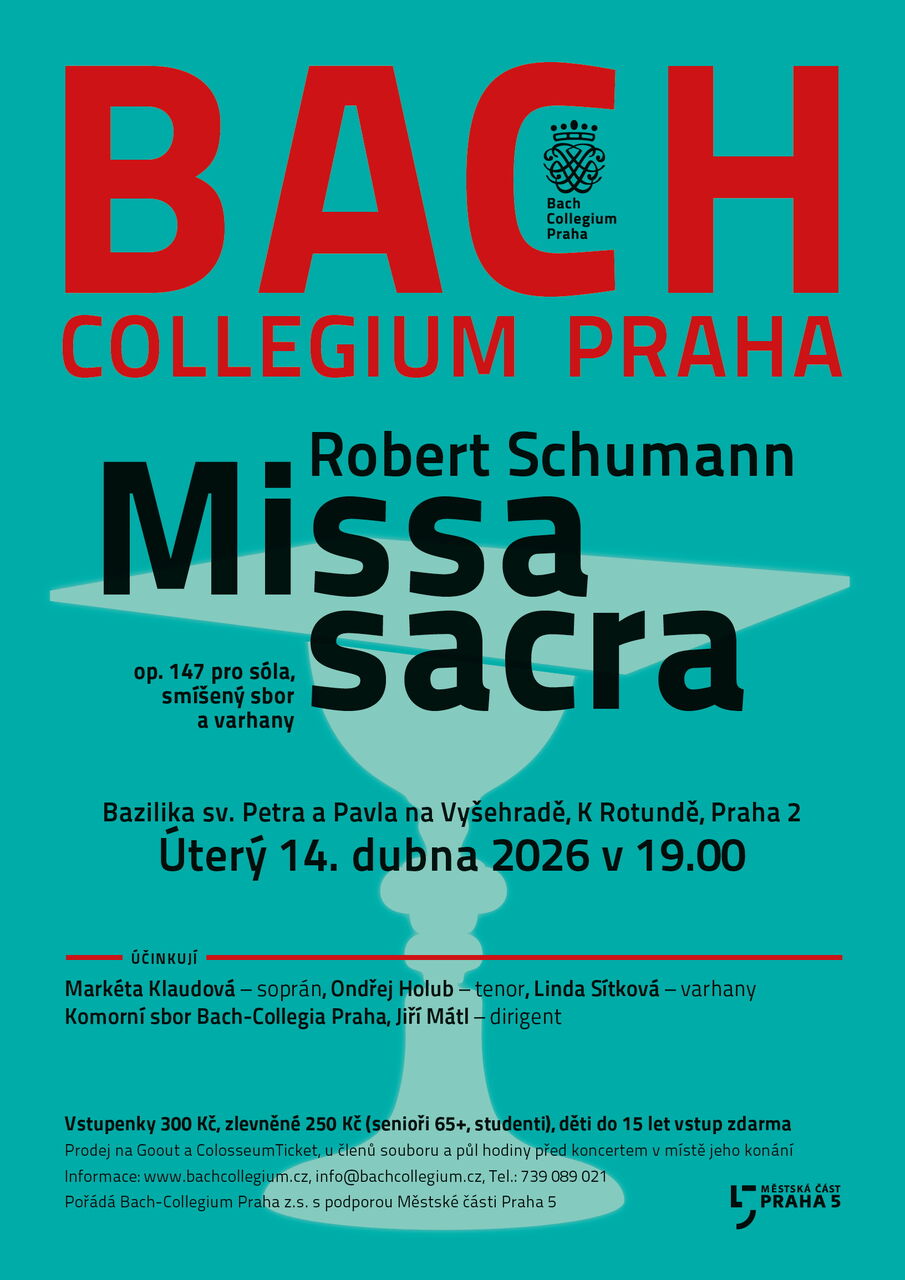 BACH

Bach
Collegium
Praha

COLLEGIUM PRAHA

Robert Schumann

Missa sacra

op. 147 pro sóla, smíšený sbor a varhany

Bazilika sv. Petra a Pavla na Vyšehradě, K Rotundě, Praha 2

Úterý 14. dubna 2026 v 19.00

ÚČINKUJÍ

Markéta Klaudová – soprán, Ondřej Holub – tenor, Linda Sítková – varhany
Komorní sbor Bach-Collegia Praha, Jiří Mátl – dirigent

Vstupenky 300 Kč, zlevněné 250 Kč (senioři 65+, studenti), děti do 15 let vstup zdarma
Prodej na Goout a ColosseumTicket, u členů souboru a půl hodiny před koncertem v místě jeho konání
Informace: www.bachcollegium.cz, info@bachcollegium.cz, Tel.: 739 089 021
Pořádá Bach-Collegium Praha z.s. s podporou Městské části Praha 5

MĚSTSKÁ ČÁST
PRAHA 5